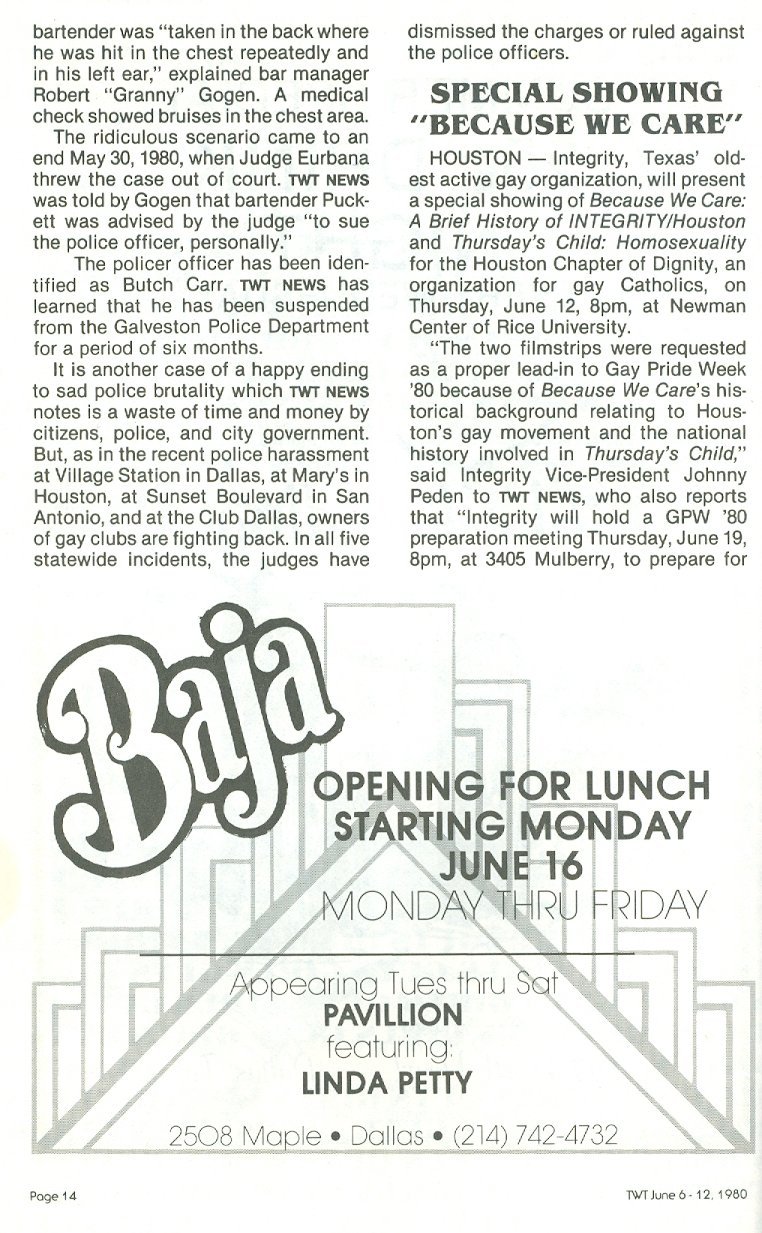 bartender was "taken in the back where he was hit in the chest repeatedly and in his left ear," explained bar manager Robert "Granny" Gogen. A medical check showed bruises in the chest area.

The ridiculous scenario came to an end May 30, 1980, when Judge Eurbana threw the case out of court. TWT NEWS was told by Gogen that bartender Puckett was advised by the judge "to sue the police officer, personally."

The policer officer has been identified as Butch Carr. TWT NEWS has learned that he has been suspended from the Galveston Police Department for a period of six months.

It is another case of a happy ending to sad police brutality which TWT NEWS notes is a waste of time and money by citizens, police, and city government. But, as in the recent police harassment at Village Station in Dallas, at Mary's in Houston, at Sunset Boulevard in San Antonio, and at the Club Dallas, owners of gay clubs are fighting back. In all five statewide incidents, the judges have dismissed the charges or ruled against the police officers.

SPECIAL SHOWING "BECAUSE WE CARE"

HOUSTON — Integrity, Texas' oldest active gay organization, will present a special showing of Because We Care: A Brief History of INTEGRITY/Houston and Thursday's Child: Homosexuality for the Houston Chapter of Dignity, an organization for gay Catholics, on Thursday, June 12, 8pm, at Newman Center of Rice University.

"The two filmstrips were requested as a proper lead-in to Gay Pride Week '80 because of Because We Care's historical background relating to Houston's gay movement and the national history involved in Thursday's Child," said Integrity Vice-President Johnny Peden to TWT NEWS, who also reports that "Integrity will hold a GPW '80 preparation meeting Thursday, June 19, 8pm, at 3405 Mulberry, to prepare for

Baja

OPENING FOR LUNCH
STARTING MONDAY
JUNE 16
MONDAY THRU FRIDAY

Appearing Tues thru Sat
PAVILLION
featuring:
LINDA PETTY

2508 Maple • Dallas • (214) 742-4732

Page 14

TWT June 6 - 12, 1980